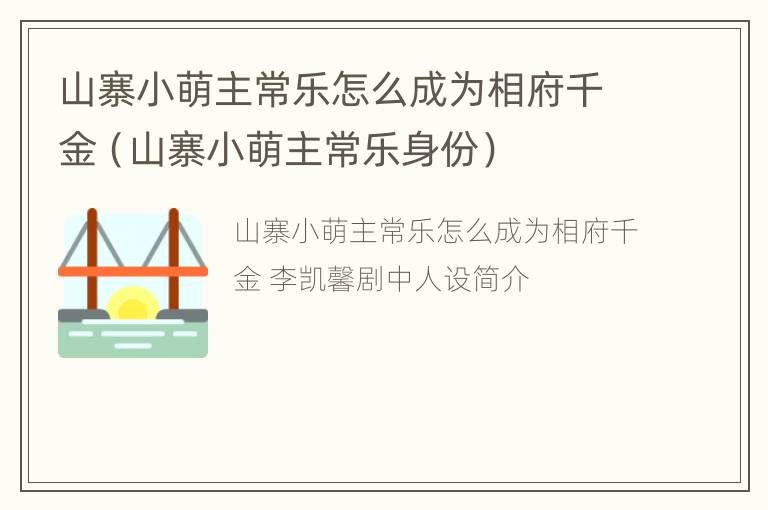 山寨小萌主常乐怎么成为相府千金（山寨小萌主常乐身份）

山寨小萌主常乐怎么成为相府千金 李凯馨剧中人设简介